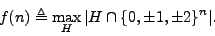 $f(n) \triangleq \max_{H} |H \cap \{0, \pm 1, \pm 2\}^n|.$